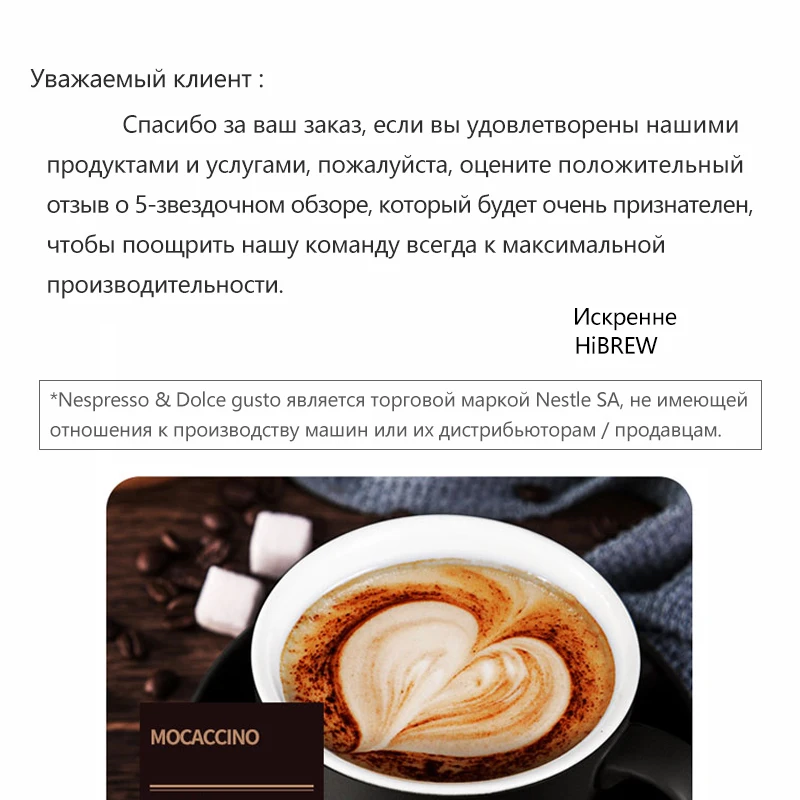 Уважаемый клиент :

Спасибо за ваш заказ, если вы удовлетворены нашими продуктами и услугами, пожалуйста, оцените положительный отзыв о 5-звездочном обзоре, который будет очень признателен, чтобы поощрить нашу команду всегда к максимальной производительности.

Искренне
HiBREW

*Nespresso & Dolce gusto является торговой маркой Nestle SA, не имеющей отношения к производству машин или их дистрибьюторам / продавцам.

MOCACCINO